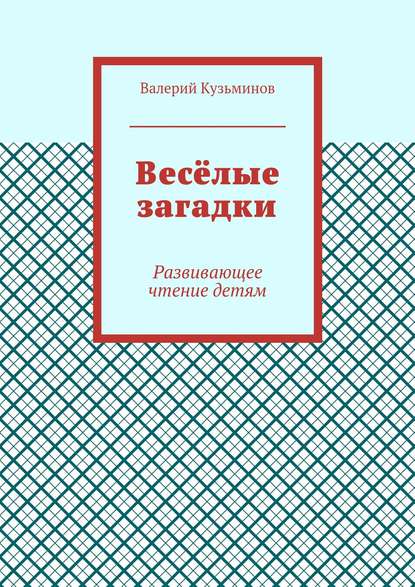 Валерий Кузьминов

Весёлые загадки

Развивающее чтение детям